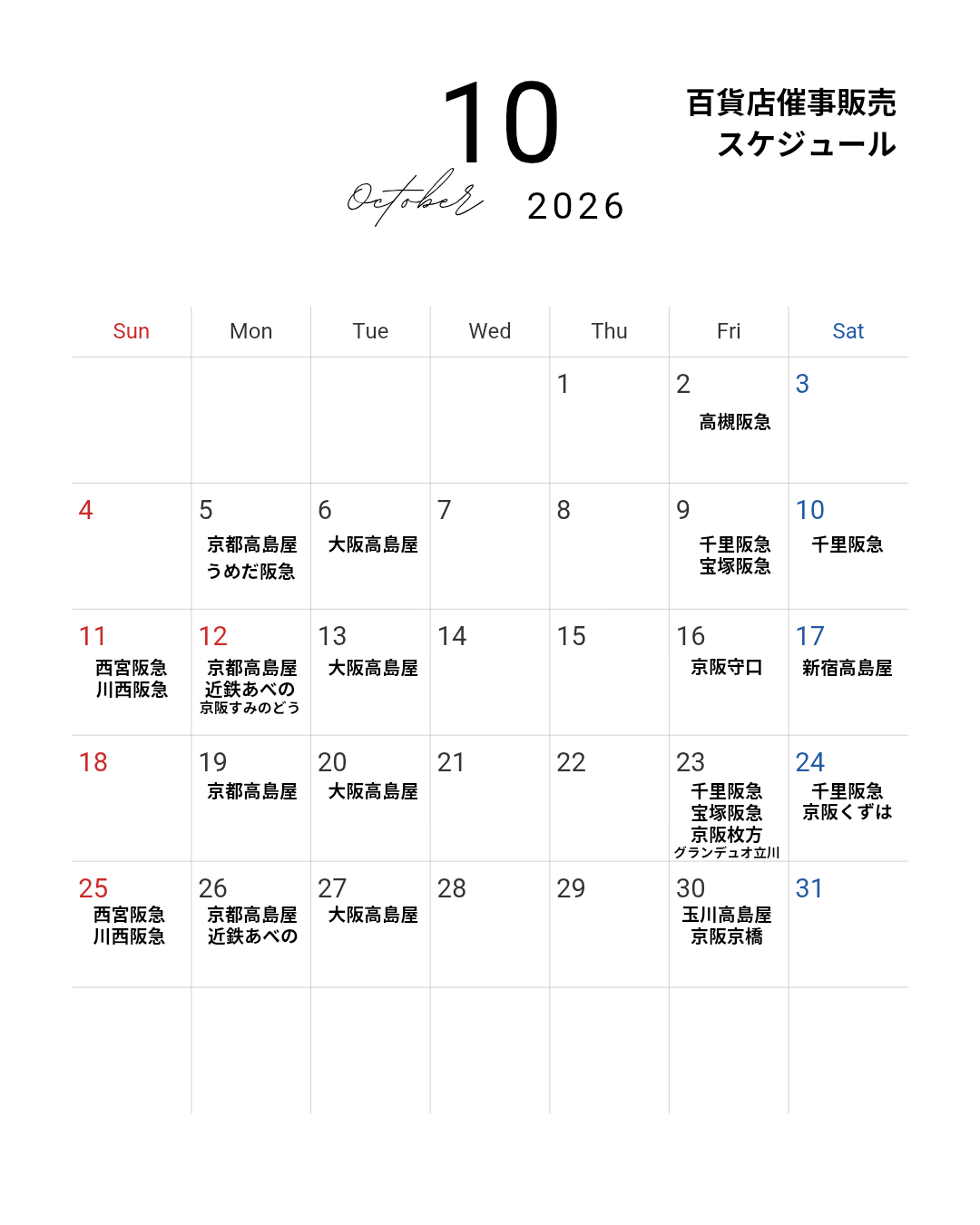 10
October
2026

百貨店催事販売
スケジュール

| Sun | Mon | Tue | Wed | Thu | Fri | Sat |
|---|---|---|---|---|---|---|
| | | | | 1 | 2 高槻阪急 | 3 |
| 4 | 5 京都高島屋 うめだ阪急 | 6 大阪高島屋 | 7 | 8 | 9 千里阪急 宝塚阪急 | 10 千里阪急 |
| 11 西宮阪急 川西阪急 | 12 京都高島屋 近鉄あべの 京阪すみのどう | 13 大阪高島屋 | 14 | 15 | 16 京阪守口 | 17 新宿高島屋 |
| 18 | 19 京都高島屋 | 20 大阪高島屋 | 21 | 22 | 23 千里阪急 宝塚阪急 京阪枚方 グランデュオ立川 | 24 千里阪急 京阪くずは |
| 25 西宮阪急 川西阪急 | 26 京都高島屋 近鉄あべの | 27 大阪高島屋 | 28 | 29 | 30 玉川高島屋 京阪京橋 | 31 |
| | | | | | | |